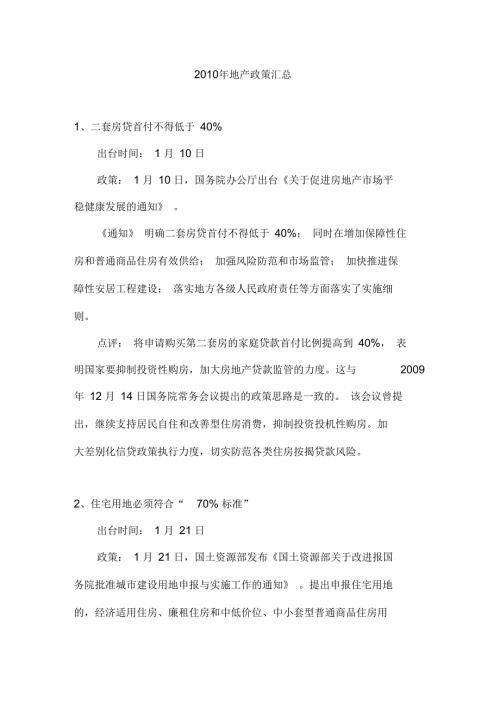 2010年地产政策汇总

1、二套房贷首付不得低于 40%

出台时间： 1 月 10 日

政策： 1 月 10 日，国务院办公厅出台《关于促进房地产市场平稳健康发展的通知》 。

《通知》 明确二套房贷首付不得低于 40%； 同时在增加保障性住房和普通商品住房有效供给； 加强风险防范和市场监管； 加快推进保障性安居工程建设； 落实地方各级人民政府责任等方面落实了实施细则。

点评： 将申请购买第二套房的家庭贷款首付比例提高到 40%， 表明国家要抑制投资性购房，加大房地产贷款监管的力度。这与 2009 年 12 月 14 日国务院常务会议提出的政策思路是一致的。 该会议曾提出，继续支持居民自住和改善型住房消费，抑制投资投机性购房。加大差别化信贷政策执行力度，切实防范各类住房按揭贷款风险。

2、住宅用地必须符合“ 70% 标准”

出台时间： 1 月 21 日

政策： 1 月 21 日，国土资源部发布《国土资源部关于改进报国务院批准城市建设用地申报与实施工作的通知》 。提出申报住宅用地的，经济适用住房、廉租住房和中低价位、中小套型普通商品住房用